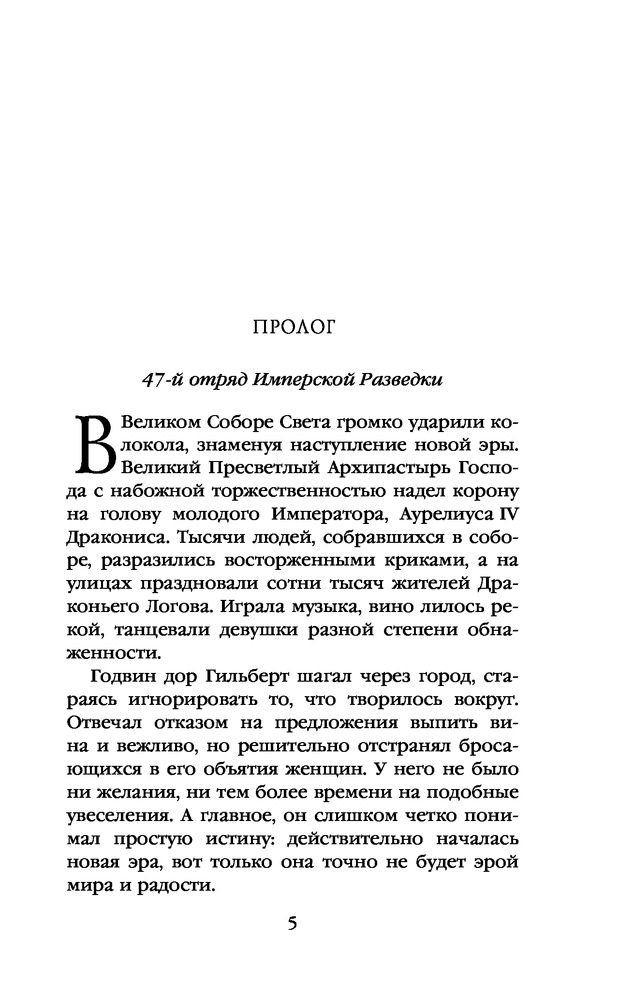 ПРОЛОГ

47-й отряд Имперской Разведки

В Великом Соборе Света громко ударили колокола, знаменуя наступление новой эры. Великий Пресветлый Архипастырь Господа с набожной торжественностью надел корону на голову молодого Императора, Аурелиуса IV Дракониса. Тысячи людей, собравшихся в соборе, разразились восторженными криками, а на улицах праздновали сотни тысяч жителей Драконьего Логова. Играла музыка, вино лилось рекой, танцевали девушки разной степени обнаженности.

Годвин дор Гильберт шагал через город, стараясь игнорировать то, что творилось вокруг. Отвечал отказом на предложения выпить вина и вежливо, но решительно отстранял бросающихся в его объятия женщин. У него не было ни желания, ни тем более времени на подобные увеселения. А главное, он слишком четко понимал простую истину: действительно началась новая эра, вот только она точно не будет эрой мира и радости.

5